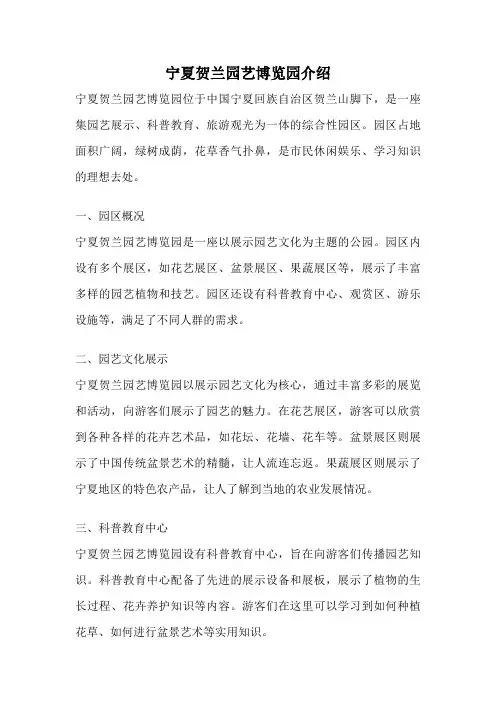 宁夏贺兰园艺博览园介绍

宁夏贺兰园艺博览园位于中国宁夏回族自治区贺兰山脚下，是一座集园艺展示、科普教育、旅游观光为一体的综合性园区。园区占地面积广阔，绿树成荫，花草香气扑鼻，是市民休闲娱乐、学习知识的理想去处。

一、园区概况

宁夏贺兰园艺博览园是一座以展示园艺文化为主题的公园。园区内设有多个展区，如花艺展区、盆景展区、果蔬展区等，展示了丰富多样的园艺植物和技艺。园区还设有科普教育中心、观赏区、游乐设施等，满足了不同人群的需求。

二、园艺文化展示

宁夏贺兰园艺博览园以展示园艺文化为核心，通过丰富多彩的展览和活动，向游客们展示了园艺的魅力。在花艺展区，游客可以欣赏到各种各样的花卉艺术品，如花坛、花墙、花车等。盆景展区则展示了中国传统盆景艺术的精髓，让人流连忘返。果蔬展区则展示了宁夏地区的特色农产品，让人了解到当地的农业发展情况。

三、科普教育中心

宁夏贺兰园艺博览园设有科普教育中心，旨在向游客们传播园艺知识。科普教育中心配备了先进的展示设备和展板，展示了植物的生长过程、花卉养护知识等内容。游客们在这里可以学习到如何种植花草、如何进行盆景艺术等实用知识。